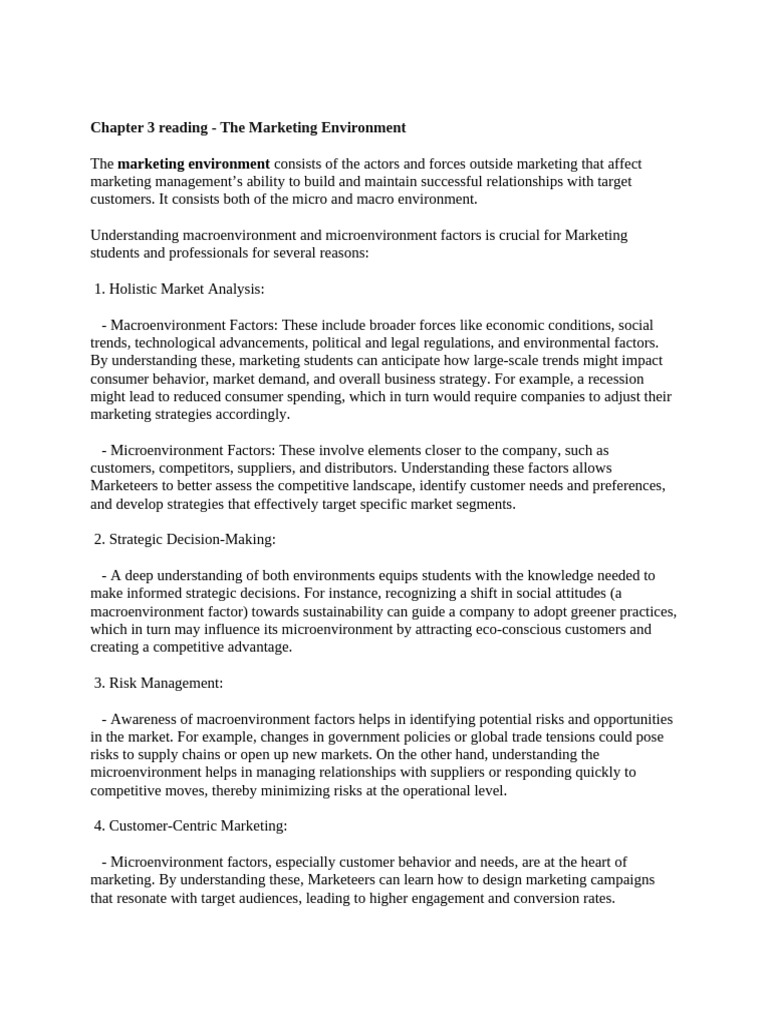 Chapter 3 reading - The Marketing Environment

The marketing environment consists of the actors and forces outside marketing that affect marketing management's ability to build and maintain successful relationships with target customers. It consists both of the micro and macro environment.

Understanding macroenvironment and microenvironment factors is crucial for Marketing students and professionals for several reasons:

1. Holistic Market Analysis:

- Macroenvironment Factors: These include broader forces like economic conditions, social trends, technological advancements, political and legal regulations, and environmental factors. By understanding these, marketing students can anticipate how large-scale trends might impact consumer behavior, market demand, and overall business strategy. For example, a recession might lead to reduced consumer spending, which in turn would require companies to adjust their marketing strategies accordingly.

- Microenvironment Factors: These involve elements closer to the company, such as customers, competitors, suppliers, and distributors. Understanding these factors allows Marketeers to better assess the competitive landscape, identify customer needs and preferences, and develop strategies that effectively target specific market segments.

2. Strategic Decision-Making:

- A deep understanding of both environments equips students with the knowledge needed to make informed strategic decisions. For instance, recognizing a shift in social attitudes (a macroenvironment factor) towards sustainability can guide a company to adopt greener practices, which in turn may influence its microenvironment by attracting eco-conscious customers and creating a competitive advantage.

3. Risk Management:

- Awareness of macroenvironment factors helps in identifying potential risks and opportunities in the market. For example, changes in government policies or global trade tensions could pose risks to supply chains or open up new markets. On the other hand, understanding the microenvironment helps in managing relationships with suppliers or responding quickly to competitive moves, thereby minimizing risks at the operational level.

4. Customer-Centric Marketing:

- Microenvironment factors, especially customer behavior and needs, are at the heart of marketing. By understanding these, Marketeers can learn how to design marketing campaigns that resonate with target audiences, leading to higher engagement and conversion rates.